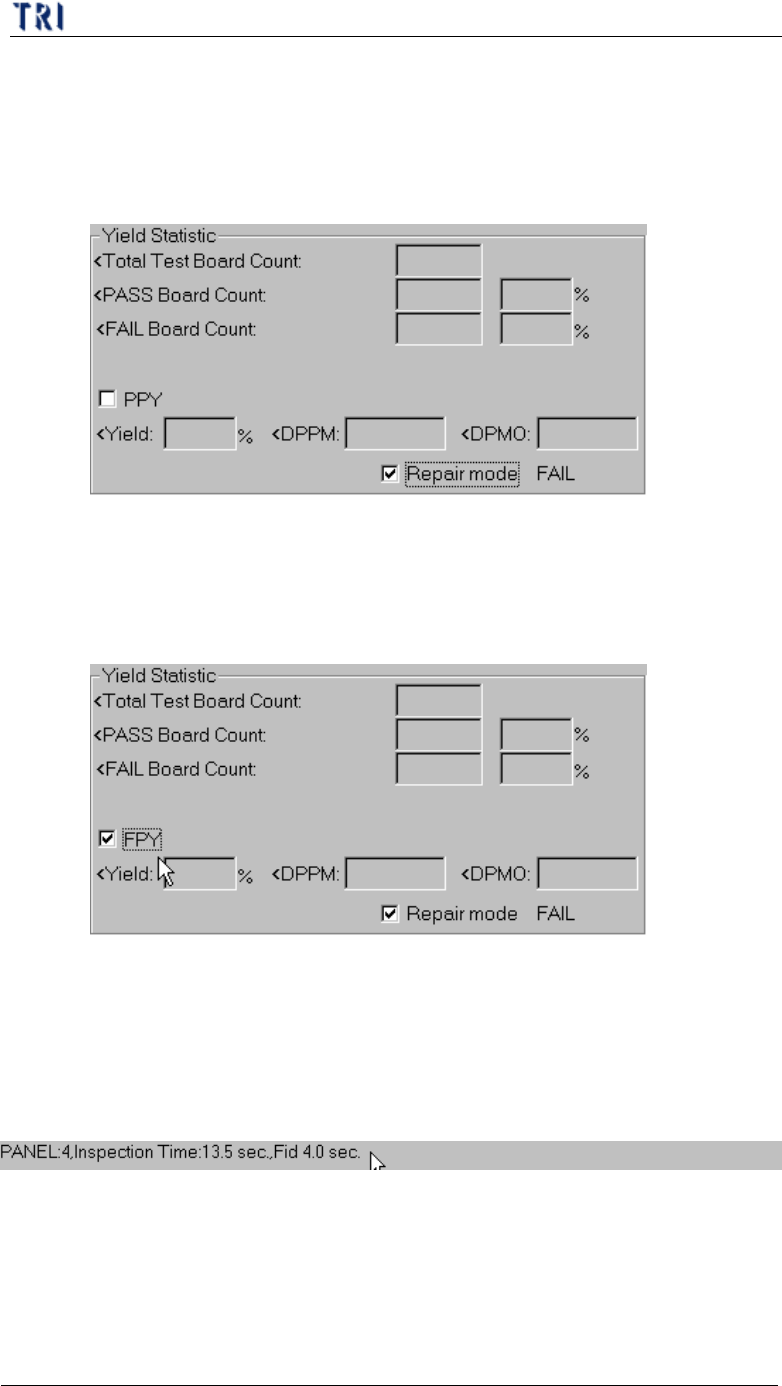 TRI

Yield Statistic
<Total Test Board Count:
<PASS Board Count: %
<FAIL Board Count: %
☐ PPY
<Yield: % <DPPM: <DPMO:
☑ Repair mode FAIL

Yield Statistic
<Total Test Board Count:
<PASS Board Count: %
<FAIL Board Count: %
☑ FPY
<Yield: % <DPPM: <DPMO:
☑ Repair mode FAIL

PANEL:4,Inspection Time:13.5 sec.,Fid 4.0 sec.